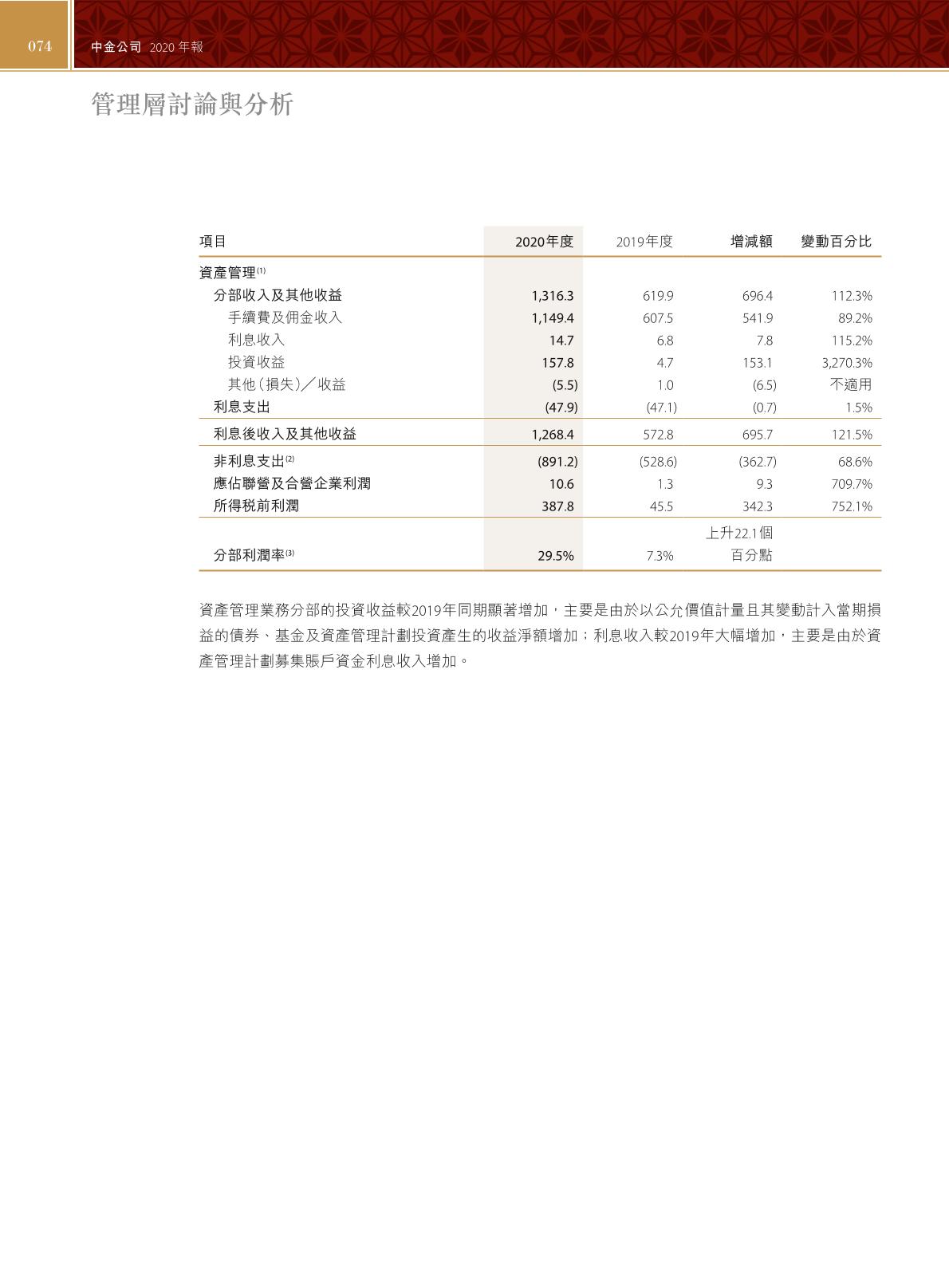 074 中金公司 2020 年報

管理層討論與分析

| 項目 | 2020年度 | 2019年度 | 增減額 | 變動百分比 |
|---|---|---|---|---|
| 資產管理$^{(1)}$ | | | | |
| 分部收入及其他收益 | 1,316.3 | 619.9 | 696.4 | 112.3% |
| 手續費及佣金收入 | 1,149.4 | 607.5 | 541.9 | 89.2% |
| 利息收入 | 14.7 | 6.8 | 7.8 | 115.2% |
| 投資收益 | 157.8 | 4.7 | 153.1 | 3,270.3% |
| 其他（損失）／收益 | (5.5) | 1.0 | (6.5) | 不適用 |
| 利息支出 | (47.9) | (47.1) | (0.7) | 1.5% |
| 利息後收入及其他收益 | 1,268.4 | 572.8 | 695.7 | 121.5% |
| 非利息支出$^{(2)}$ | (891.2) | (528.6) | (362.7) | 68.6% |
| 應佔聯營及合營企業利潤 | 10.6 | 1.3 | 9.3 | 709.7% |
| 所得稅前利潤 | 387.8 | 45.5 | 342.3 | 752.1% |
| 分部利潤率$^{(3)}$ | 29.5% | 7.3% | 上升22.1個百分點 | |

資產管理業務分部的投資收益較2019年同期顯著增加，主要是由於以公允價值計量且其變動計入當期損益的債券、基金及資產管理計劃投資產生的收益淨額增加；利息收入較2019年大幅增加，主要是由於資產管理計劃募集賬戶資金利息收入增加。